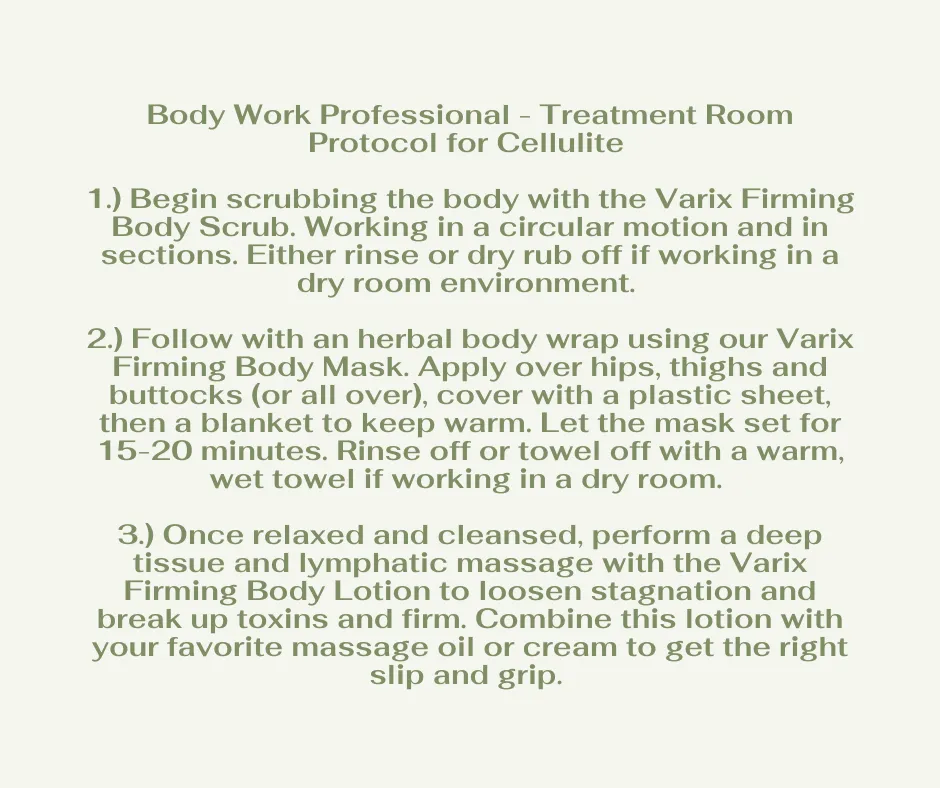 Body Work Professional - Treatment Room Protocol for Cellulite

1.) Begin scrubbing the body with the Varix Firming Body Scrub. Working in a circular motion and in sections. Either rinse or dry rub off if working in a dry room environment.

2.) Follow with an herbal body wrap using our Varix Firming Body Mask. Apply over hips, thighs and buttocks (or all over), cover with a plastic sheet, then a blanket to keep warm. Let the mask set for 15-20 minutes. Rinse off or towel off with a warm, wet towel if working in a dry room.

3.) Once relaxed and cleansed, perform a deep tissue and lymphatic massage with the Varix Firming Body Lotion to loosen stagnation and break up toxins and firm. Combine this lotion with your favorite massage oil or cream to get the right slip and grip.